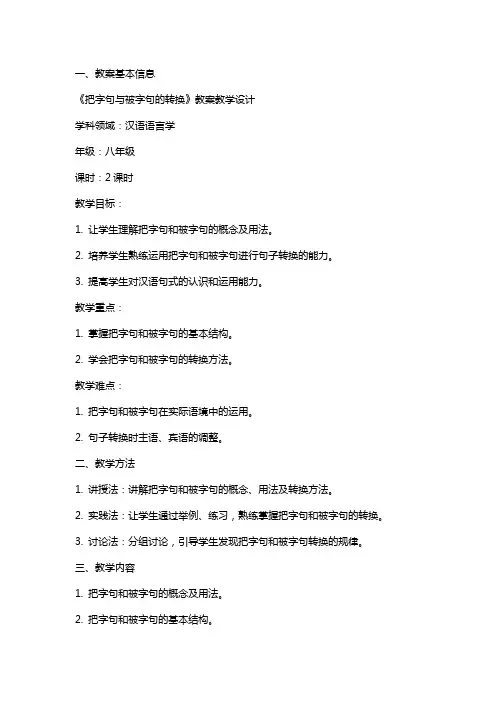 一、教案基本信息

《把字句与被字句的转换》教案教学设计

学科领域：汉语语言学

年级：八年级

课时：2 课时

教学目标：

1. 让学生理解把字句和被字句的概念及用法。

2. 培养学生熟练运用把字句和被字句进行句子转换的能力。

3. 提高学生对汉语句式的认识和运用能力。

教学重点：

1. 掌握把字句和被字句的基本结构。

2. 学会把字句和被字句的转换方法。

教学难点：

1. 把字句和被字句在实际语境中的运用。

2. 句子转换时主语、宾语的调整。

二、教学方法

1. 讲授法：讲解把字句和被字句的概念、用法及转换方法。

2. 实践法：让学生通过举例、练习，熟练掌握把字句和被字句的转换。

3. 讨论法：分组讨论，引导学生发现把字句和被字句转换的规律。

三、教学内容

1. 把字句和被字句的概念及用法。

2. 把字句和被字句的基本结构。